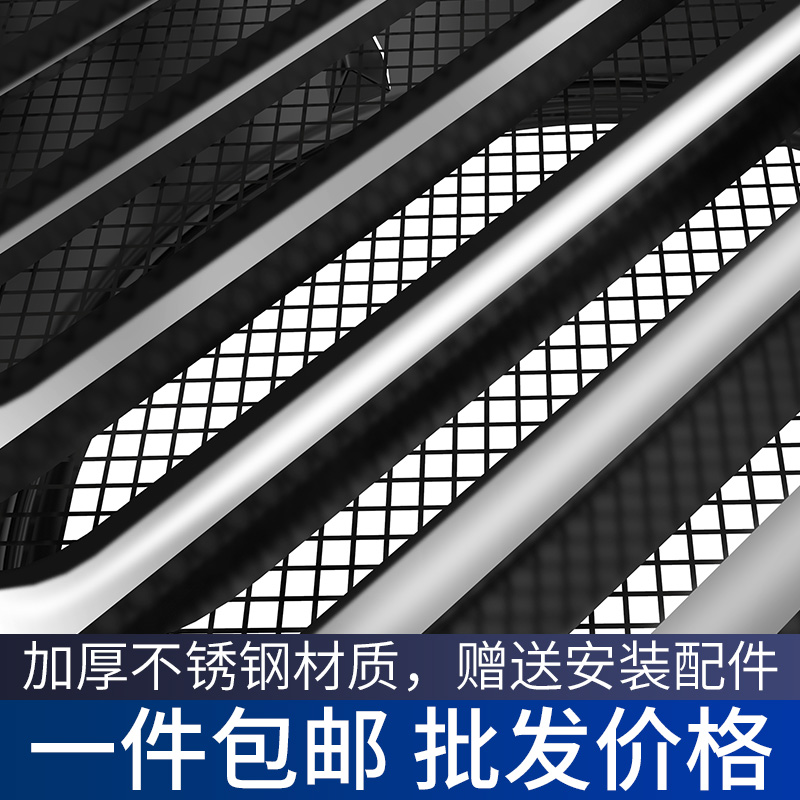 加厚不锈钢材质，赠送安装配件

一件包邮 批发价格